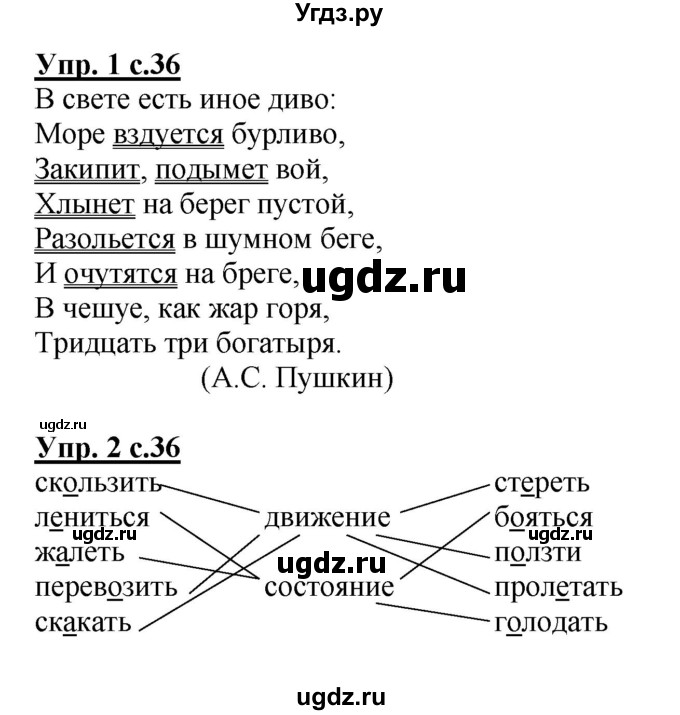 Угдз.ру

Упр. 1 с.36
В свете есть иное диво:
Море вздуется бурливо,
Закипит, подымет вой,
Хлынет на берег пустой,
Разольется в шумном беге,
И очутятся на бреге,
В чешуе, как жар горя,
Тридцать три богатыря.
(А.С. Пушкин)

ugdz.ru

ugdz.ru

Упр. 2 с.36
скользить
лениться
жалеть
перевозить
скакать

движение
состояние

стереть
бояться
ползти
пролетать
голодать

ugdz.ru

ugdz.ru

ugdz.ru

ugdz.ru